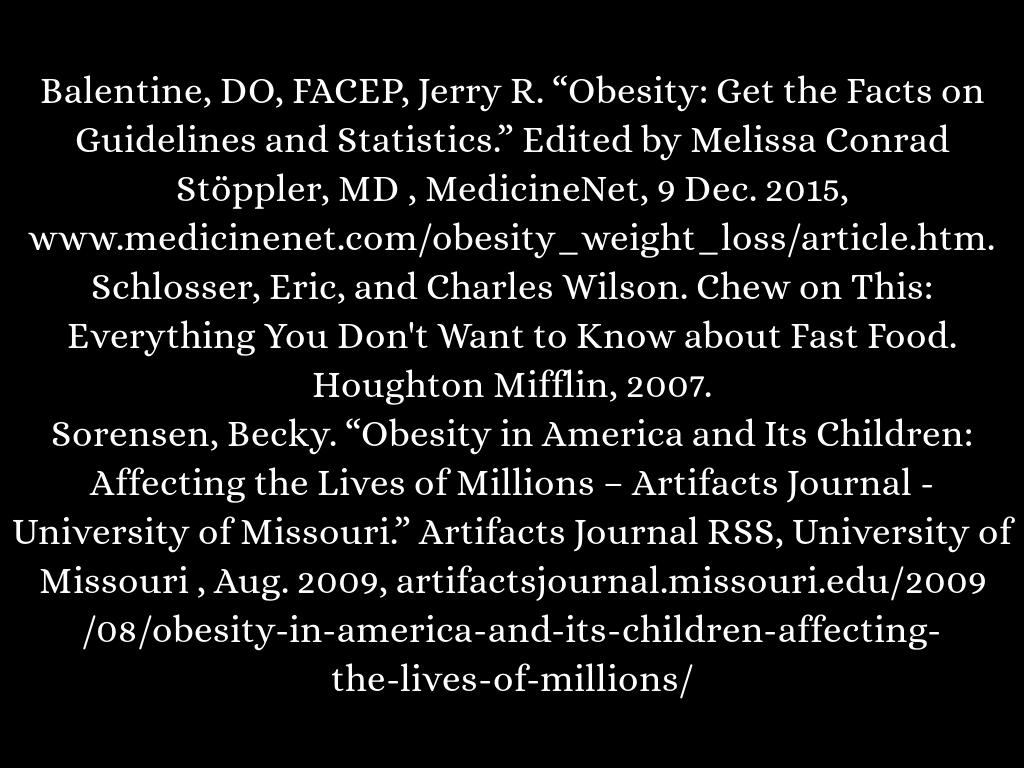 Balentine, DO, FACEP, Jerry R. "Obesity: Get the Facts on Guidelines and Statistics." Edited by Melissa Conrad Stöppler, MD , MedicineNet, 9 Dec. 2015, www.medicinenet.com/obesity_weight_loss/article.htm.

Schlosser, Eric, and Charles Wilson. Chew on This: Everything You Don't Want to Know about Fast Food. Houghton Mifflin, 2007.

Sorensen, Becky. "Obesity in America and Its Children: Affecting the Lives of Millions – Artifacts Journal - University of Missouri." Artifacts Journal RSS, University of Missouri , Aug. 2009, artifactsjournal.missouri.edu/2009/08/obesity-in-america-and-its-children-affecting-the-lives-of-millions/